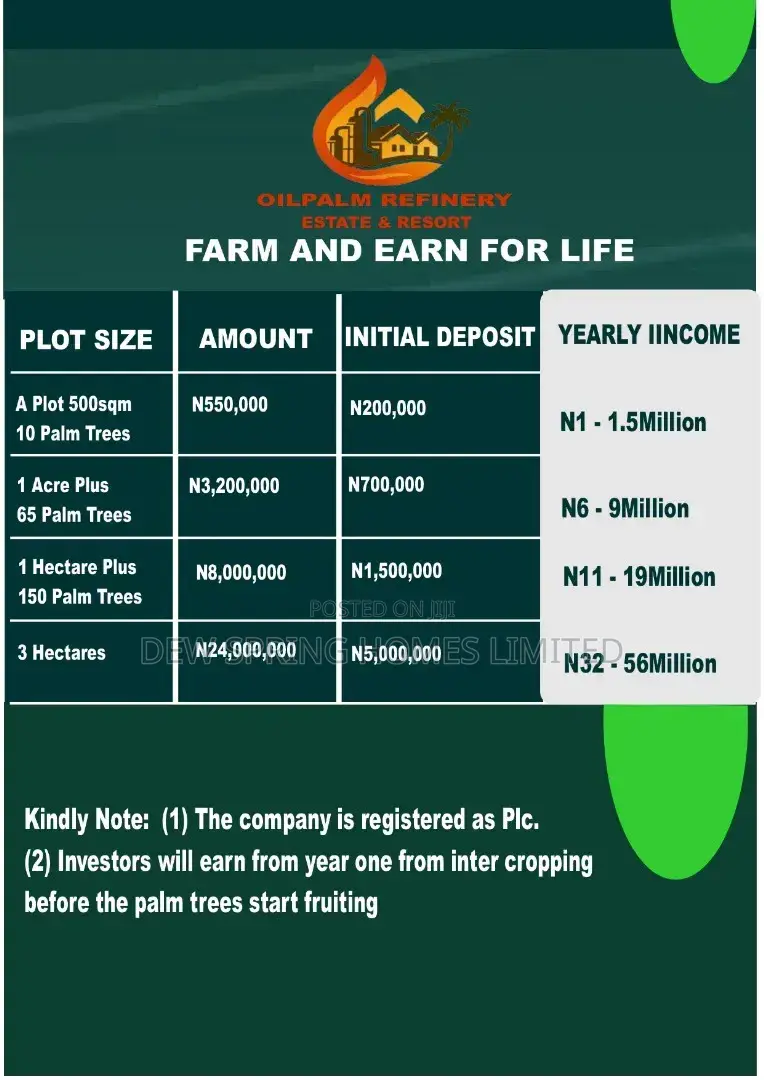 OILPALM REFINERY
ESTATE & RESORT

FARM AND EARN FOR LIFE

| PLOT SIZE | AMOUNT | INITIAL DEPOSIT | YEARLY IINCOME |
|---|---|---|---|
| A Plot 500sqm 10 Palm Trees | N550,000 | N200,000 | N1 - 1.5Million |
| 1 Acre Plus 65 Palm Trees | N3,200,000 | N700,000 | N6 - 9Million |
| 1 Hectare Plus 150 Palm Trees | N8,000,000 | N1,500,000 | N11 - 19Million |
| 3 Hectares | N24,000,000 | N5,000,000 | N32 - 56Million |

Kindly Note: (1) The company is registered as Plc.
(2) Investors will earn from year one from inter cropping before the palm trees start fruiting

POSTED ON JIJI
DEW SPRING HOMES LIMITED